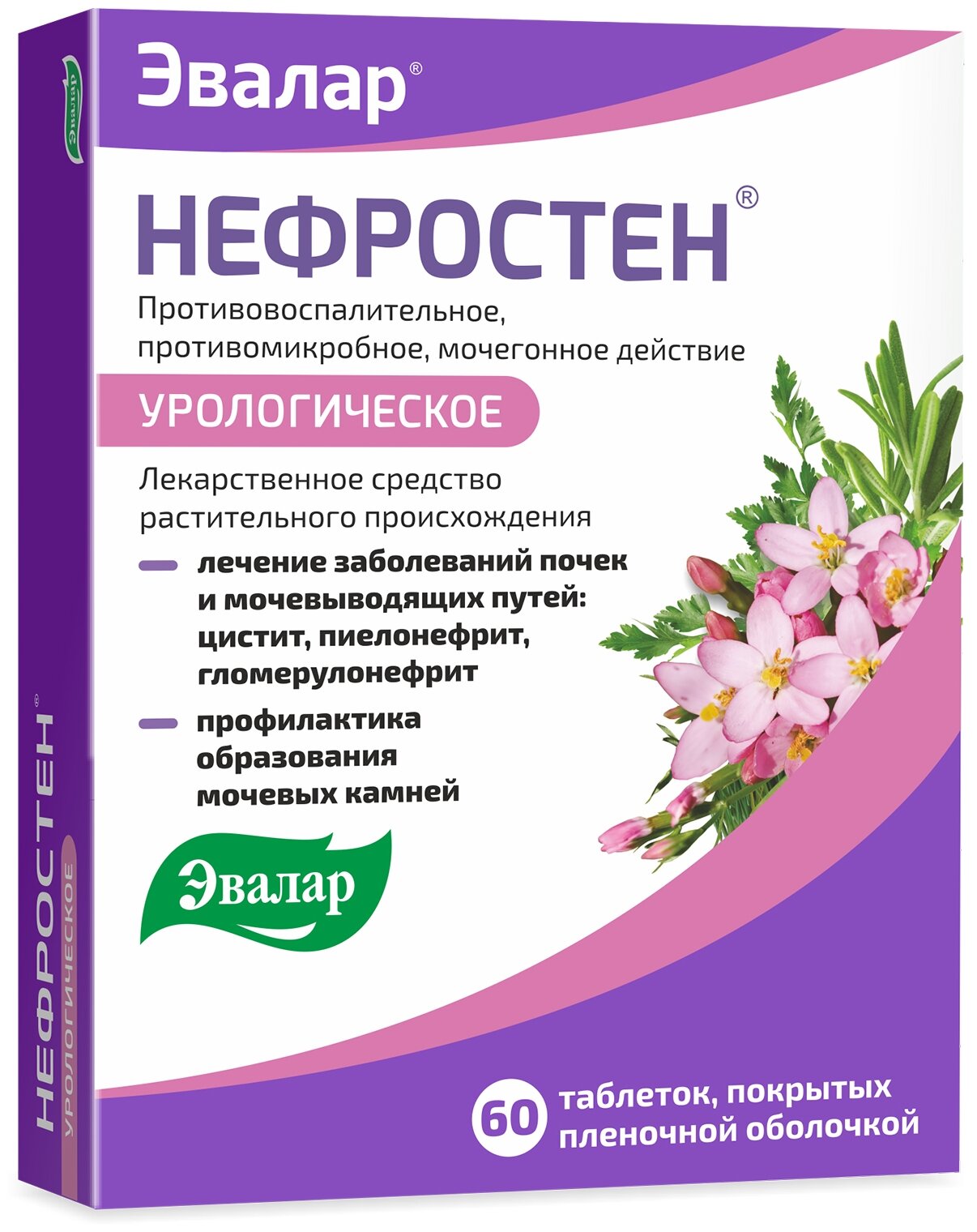 Эвалар®

НЕФРОСТЕН®

Противовоспалительное, противомикробное, мочегонное действие

УРОЛОГИЧЕСКОЕ

Лекарственное средство растительного происхождения

лечение заболеваний почек и мочевыводящих путей: цистит, пиелонефрит, гломерулонефрит

профилактика образования мочевых камней

Эвалар

60 таблеток, покрытых пленочной оболочкой

Эвалар

НЕФРОСТЕН®
УРОЛОГИЧЕСКОЕ